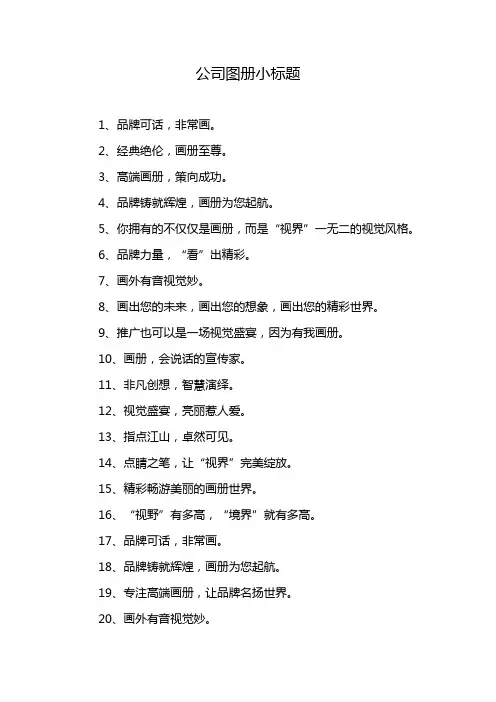 公司图册小标题

1、品牌可话，非常画。

2、经典绝伦，画册至尊。

3、高端画册，策向成功。

4、品牌铸就辉煌，画册为您起航。

5、你拥有的不仅仅是画册，而是“视界”一无二的视觉风格。

6、品牌力量，“看”出精彩。

7、画外有音视觉妙。

8、画出您的未来，画出您的想象，画出您的精彩世界。

9、推广也可以是一场视觉盛宴，因为有我画册。

10、画册，会说话的宣传家。

11、非凡创想，智慧演绎。

12、视觉盛宴，亮丽惹人爱。

13、指点江山，卓然可见。

14、点睛之笔，让“视界”完美绽放。

15、精彩畅游美丽的画册世界。

16、“视野”有多高，“境界”就有多高。

17、品牌可话，非常画。

18、品牌铸就辉煌，画册为您起航。

19、专注高端画册，让品牌名扬世界。

20、画外有音视觉妙。